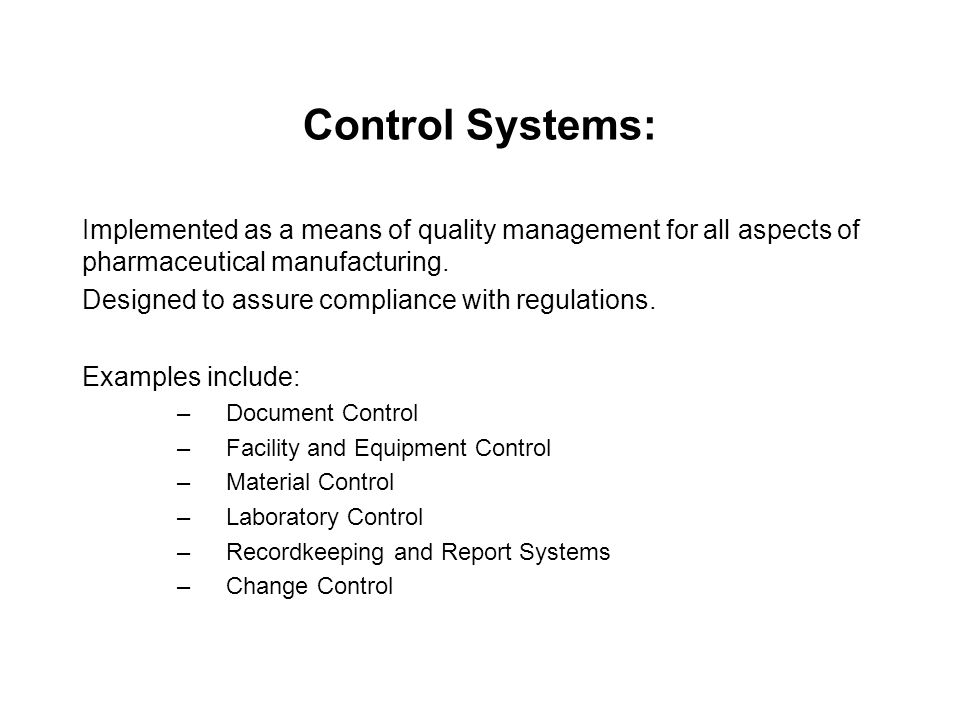 Control Systems:

Implemented as a means of quality management for all aspects of pharmaceutical manufacturing.

Designed to assure compliance with regulations.

Examples include:

– Document Control
– Facility and Equipment Control
– Material Control
– Laboratory Control
– Recordkeeping and Report Systems
– Change Control